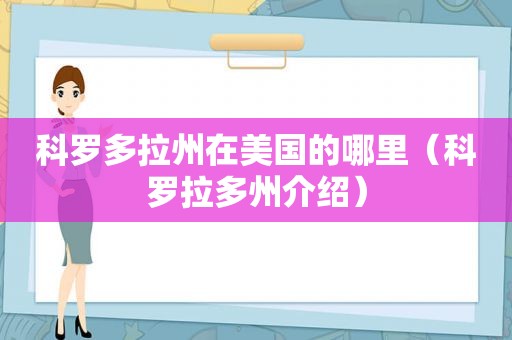 科罗多拉州在美国的哪里（科罗拉多州介绍）